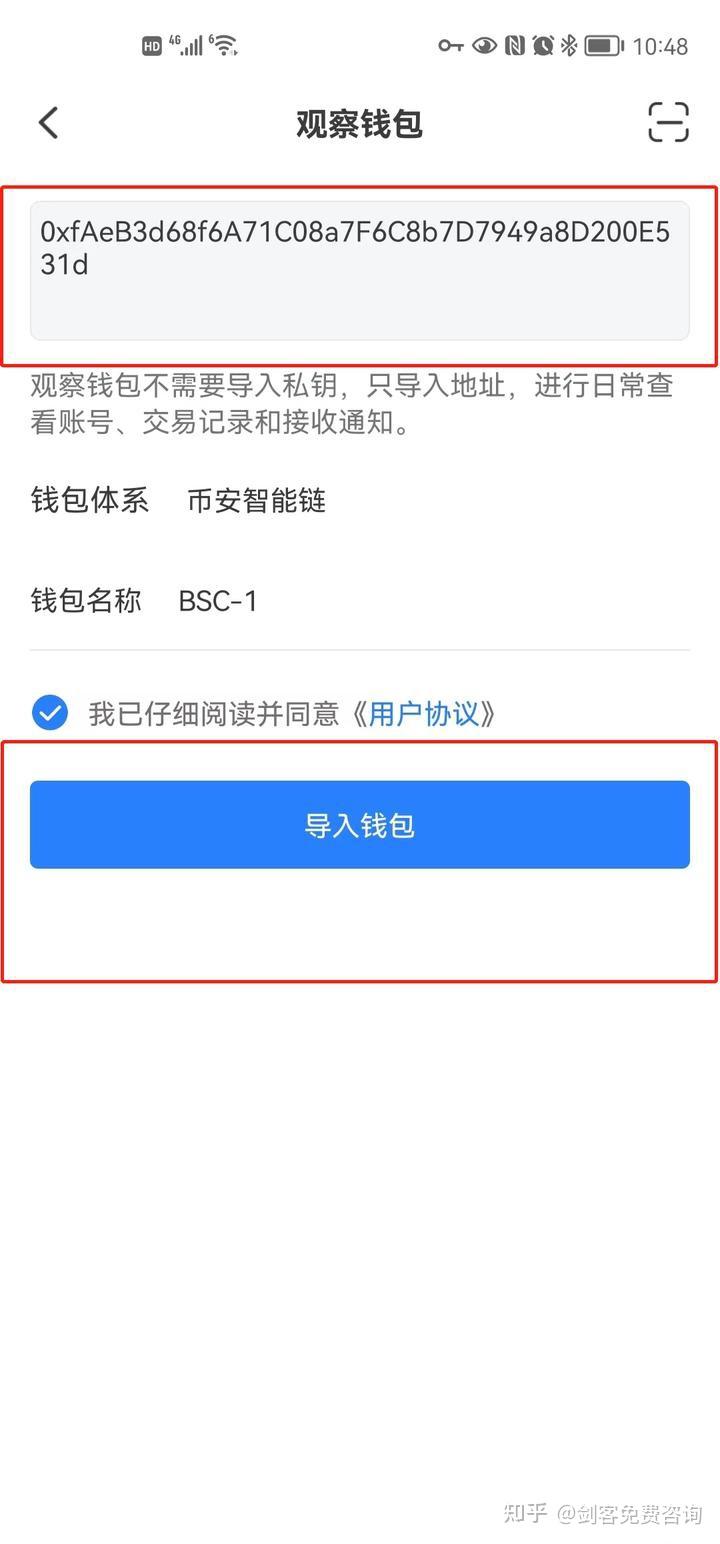 HD 4G 6 10:48

观察钱包

0xfAeB3d68f6A71C08a7F6C8b7D7949a8D200E531d

观察钱包不需要导入私钥，只导入地址，进行日常查看账号、交易记录和接收通知。

钱包体系 币安智能链

钱包名称 BSC-1

我已仔细阅读并同意《用户协议》

导入钱包

知乎 @剑客免费咨询